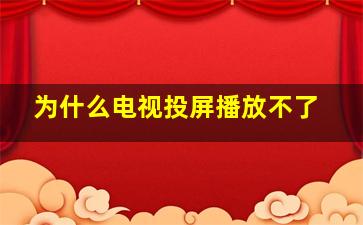 为什么电视投屏播放不了